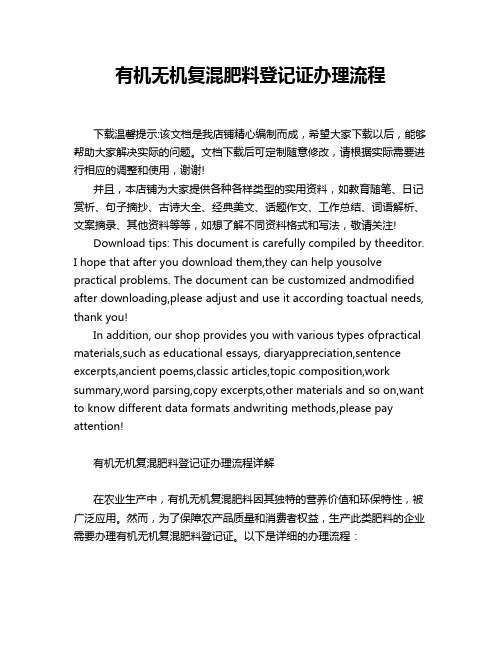 有机无机复混肥料登记证办理流程

下载温馨提示:该文档是我店铺精心编制而成，希望大家下载以后，能够帮助大家解决实际的问题。文档下载后可定制随意修改，请根据实际需要进行相应的调整和使用，谢谢!

并且，本店铺为大家提供各种各样类型的实用资料，如教育随笔、日记赏析、句子摘抄、古诗大全、经典美文、话题作文、工作总结、词语解析、文案摘录、其他资料等等，如想了解不同资料格式和写法，敬请关注!

Download tips: This document is carefully compiled by theeditor. I hope that after you download them,they can help yousolve practical problems. The document can be customized andmodified after downloading,please adjust and use it according toactual needs, thank you!

In addition, our shop provides you with various types ofpractical materials,such as educational essays, diaryappreciation,sentence excerpts,ancient poems,classic articles,topic composition,work summary,word parsing,copy excerpts,other materials and so on,want to know different data formats andwriting methods,please pay attention!

有机无机复混肥料登记证办理流程详解

在农业生产中，有机无机复混肥料因其独特的营养价值和环保特性，被广泛应用。然而，为了保障农产品质量和消费者权益，生产此类肥料的企业需要办理有机无机复混肥料登记证。以下是详细的办理流程：